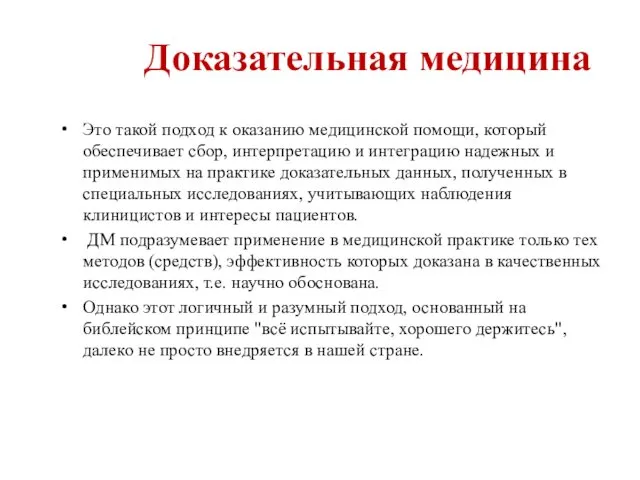 Доказательная медицина

• Это такой подход к оказанию медицинской помощи, который обеспечивает сбор, интерпретацию и интеграцию надежных и применимых на практике доказательных данных, полученных в специальных исследованиях, учитывающих наблюдения клиницистов и интересы пациентов.

• ДМ подразумевает применение в медицинской практике только тех методов (средств), эффективность которых доказана в качественных исследованиях, т.е. научно обоснована.

• Однако этот логичный и разумный подход, основанный на библейском принципе "всё испытывайте, хорошего держитесь", далеко не просто внедряется в нашей стране.